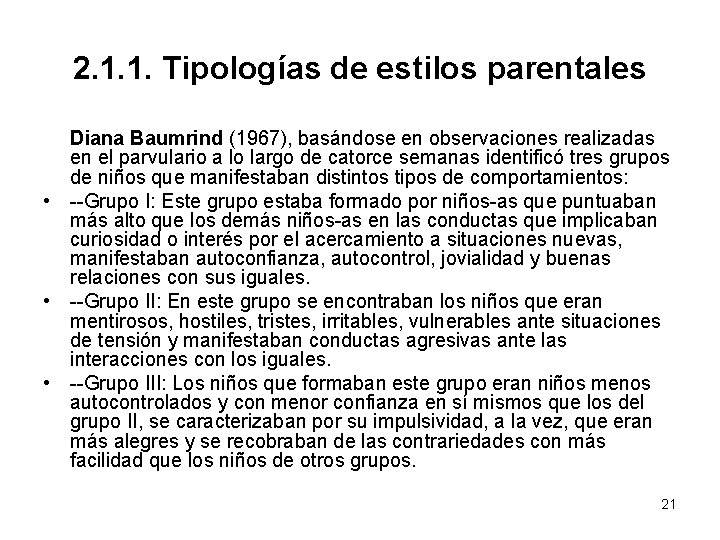 2.1.1. Tipologías de estilos parentales

Diana Baumrind (1967), basándose en observaciones realizadas en el parvulario a lo largo de catorce semanas identificó tres grupos de niños que manifestaban distintos tipos de comportamientos:

• --Grupo I: Este grupo estaba formado por niños-as que puntuaban más alto que los demás niños-as en las conductas que implicaban curiosidad o interés por el acercamiento a situaciones nuevas, manifestaban autoconfianza, autocontrol, jovialidad y buenas relaciones con sus iguales.

• --Grupo II: En este grupo se encontraban los niños que eran mentirosos, hostiles, tristes, irritables, vulnerables ante situaciones de tensión y manifestaban conductas agresivas ante las interacciones con los iguales.

• --Grupo III: Los niños que formaban este grupo eran niños menos autocontrolados y con menor confianza en sí mismos que los del grupo II, se caracterizaban por su impulsividad, a la vez, que eran más alegres y se recobraban de las contrariedades con más facilidad que los niños de otros grupos.

21